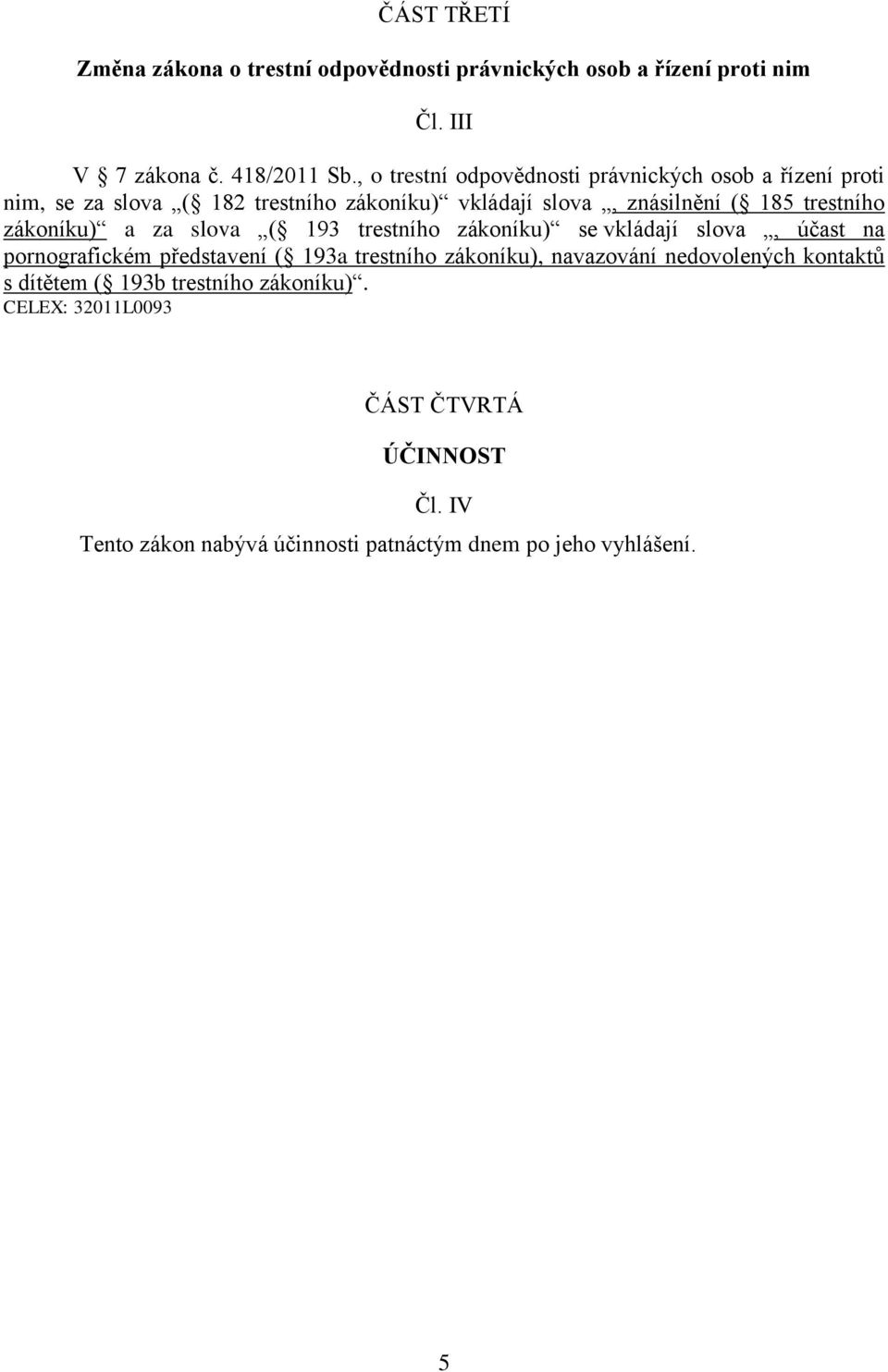 ČÁST TŘETÍ

Změna zákona o trestní odpovědnosti právnických osob a řízení proti nim

Čl. III

V § 7 zákona č. 418/2011 Sb., o trestní odpovědnosti právnických osob a řízení proti nim, se za slova „(§ 182 trestního zákoníku)“ vkládají slova „, znásilnění (§ 185 trestního zákoníku)“ a za slova „(§ 193 trestního zákoníku)“ se vkládají slova „, účast na pornografickém představení (§ 193a trestního zákoníku), navazování nedovolených kontaktů s dítětem (§ 193b trestního zákoníku)“.
CELEX: 32011L0093

ČÁST ČTVRTÁ

ÚČINNOST

Čl. IV

Tento zákon nabývá účinnosti patnáctým dnem po jeho vyhlášení.

5